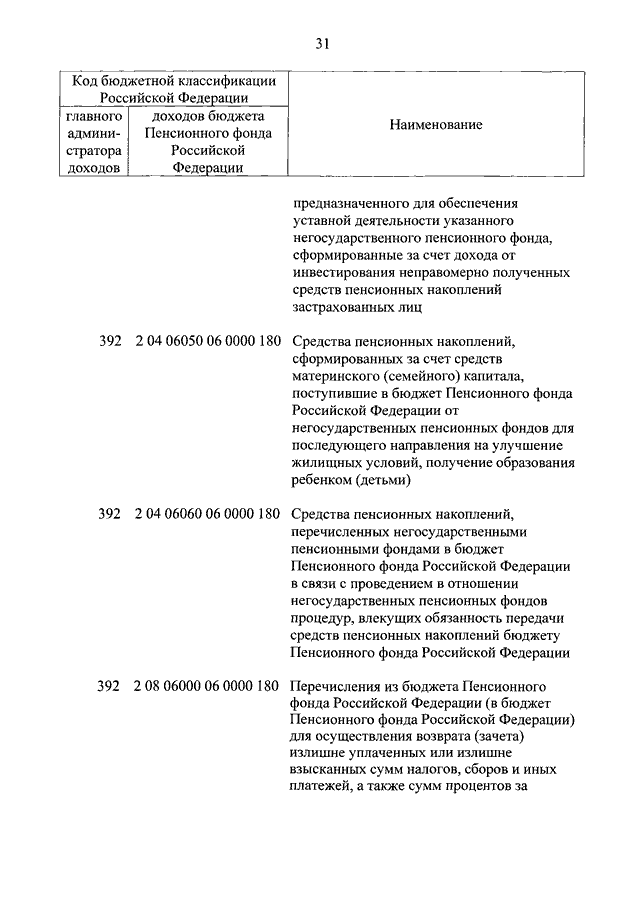 31

| Код бюджетной классификации Российской Федерации | | Наименование |
|---|---|---|
| главного администратора доходов | доходов бюджета Пенсионного фонда Российской Федерации | |
| | | предназначенного для обеспечения уставной деятельности указанного негосударственного пенсионного фонда, сформированные за счет дохода от инвестирования неправомерно полученных средств пенсионных накоплений застрахованных лиц |
| 392 | 2 04 06050 06 0000 180 | Средства пенсионных накоплений, сформированных за счет средств материнского (семейного) капитала, поступившие в бюджет Пенсионного фонда Российской Федерации от негосударственных пенсионных фондов для последующего направления на улучшение жилищных условий, получение образования ребенком (детьми) |
| 392 | 2 04 06060 06 0000 180 | Средства пенсионных накоплений, перечисленных негосударственными пенсионными фондами в бюджет Пенсионного фонда Российской Федерации в связи с проведением в отношении негосударственных пенсионных фондов процедур, влекущих обязанность передачи средств пенсионных накоплений бюджету Пенсионного фонда Российской Федерации |
| 392 | 2 08 06000 06 0000 180 | Перечисления из бюджета Пенсионного фонда Российской Федерации (в бюджет Пенсионного фонда Российской Федерации) для осуществления возврата (зачета) излишне уплаченных или излишне взысканных сумм налогов, сборов и иных платежей, а также сумм процентов за |